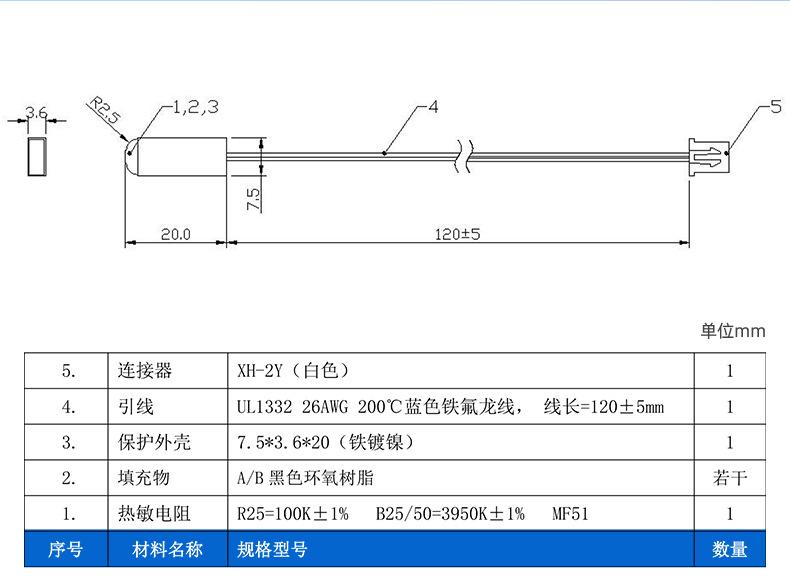 3.6

R2.5

1,2,3

4

5

7.5

20.0

120±5

单位mm

| 5. | 连接器 | XH-2Y（白色） | 1 |
|---|---|---|---|
| 4. | 引线 | UL1332 26AWG 200℃蓝色铁氟龙线， 线长=120±5mm | 1 |
| 3. | 保护外壳 | 7.5*3.6*20（铁镀镍） | 1 |
| 2. | 填充物 | A/B 黑色环氧树脂 | 若干 |
| 1. | 热敏电阻 | R25=100K±1%　B25/50=3950K±1%　MF51 | 1 |
| 序号 | 材料名称 | 规格型号 | 数量 |